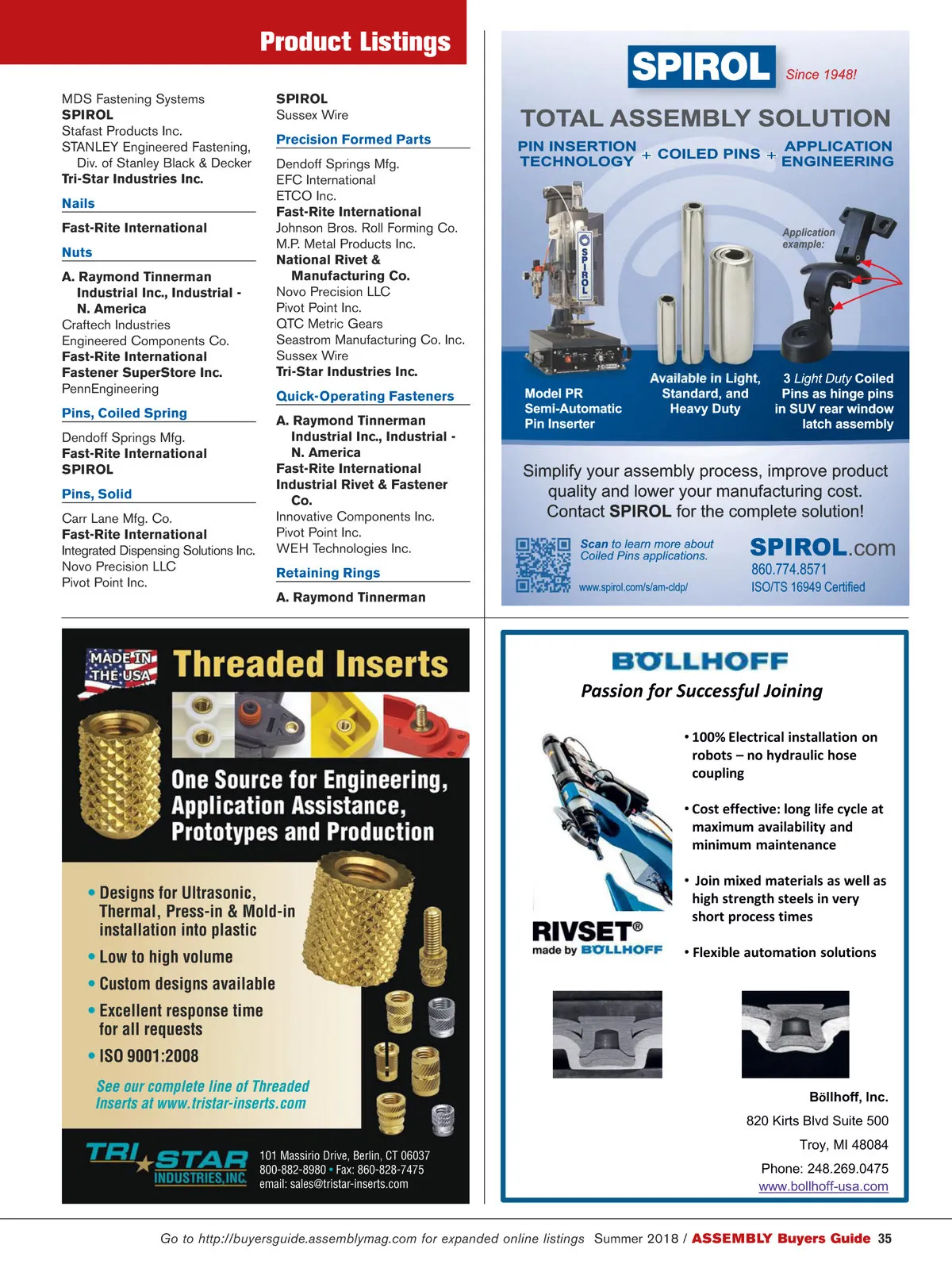 Product Listings

MDS Fastening Systems
SPIROL
Stafast Products Inc.
STANLEY Engineered Fastening, Div. of Stanley Black & Decker
Tri-Star Industries Inc.

Nails

Fast-Rite International

Nuts

A. Raymond Tinnerman Industrial Inc., Industrial - N. America
Craftech Industries
Engineered Components Co.
Fast-Rite International
Fastener SuperStore Inc.
PennEngineering

Pins, Coiled Spring

Dendoff Springs Mfg.
Fast-Rite International
SPIROL

Pins, Solid

Carr Lane Mfg. Co.
Fast-Rite International
Integrated Dispensing Solutions Inc.
Novo Precision LLC
Pivot Point Inc.

SPIROL
Sussex Wire

Precision Formed Parts

Dendoff Springs Mfg.
EFC International
ETCO Inc.
Fast-Rite International
Johnson Bros. Roll Forming Co.
M.P. Metal Products Inc.
National Rivet & Manufacturing Co.
Novo Precision LLC
Pivot Point Inc.
QTC Metric Gears
Seastrom Manufacturing Co. Inc.
Sussex Wire
Tri-Star Industries Inc.

Quick-Operating Fasteners

A. Raymond Tinnerman Industrial Inc., Industrial - N. America
Fast-Rite International
Industrial Rivet & Fastener Co.
Innovative Components Inc.
Pivot Point Inc.
WEH Technologies Inc.

Retaining Rings

A. Raymond Tinnerman

SPIROL Since 1948!

TOTAL ASSEMBLY SOLUTION

PIN INSERTION TECHNOLOGY + COILED PINS + APPLICATION ENGINEERING

SPIROL

Application example:

Model PR Semi-Automatic Pin Inserter

Available in Light, Standard, and Heavy Duty

3 Light Duty Coiled Pins as hinge pins in SUV rear window latch assembly

Simplify your assembly process, improve product quality and lower your manufacturing cost. Contact SPIROL for the complete solution!

Scan to learn more about Coiled Pins applications.

www.spirol.com/s/am-cldp/

SPIROL.com
860.774.8571
ISO/TS 16949 Certified

MADE IN THE USA

Threaded Inserts

One Source for Engineering, Application Assistance, Prototypes and Production

• Designs for Ultrasonic, Thermal, Press-in & Mold-in installation into plastic
• Low to high volume
• Custom designs available
• Excellent response time for all requests
• ISO 9001:2008

See our complete line of Threaded Inserts at www.tristar-inserts.com

TRI STAR INDUSTRIES, INC.
101 Massirio Drive, Berlin, CT 06037
800-882-8980 • Fax: 860-828-7475
email: sales@tristar-inserts.com

BÖLLHOFF

Passion for Successful Joining

• 100% Electrical installation on robots – no hydraulic hose coupling

• Cost effective: long life cycle at maximum availability and minimum maintenance

• Join mixed materials as well as high strength steels in very short process times

• Flexible automation solutions

RIVSET®
made by BÖLLHOFF

Böllhoff, Inc.
820 Kirts Blvd Suite 500
Troy, MI 48084
Phone: 248.269.0475
www.bollhoff-usa.com

Go to http://buyersguide.assemblymag.com for expanded online listings Summer 2018 / ASSEMBLY Buyers Guide 35